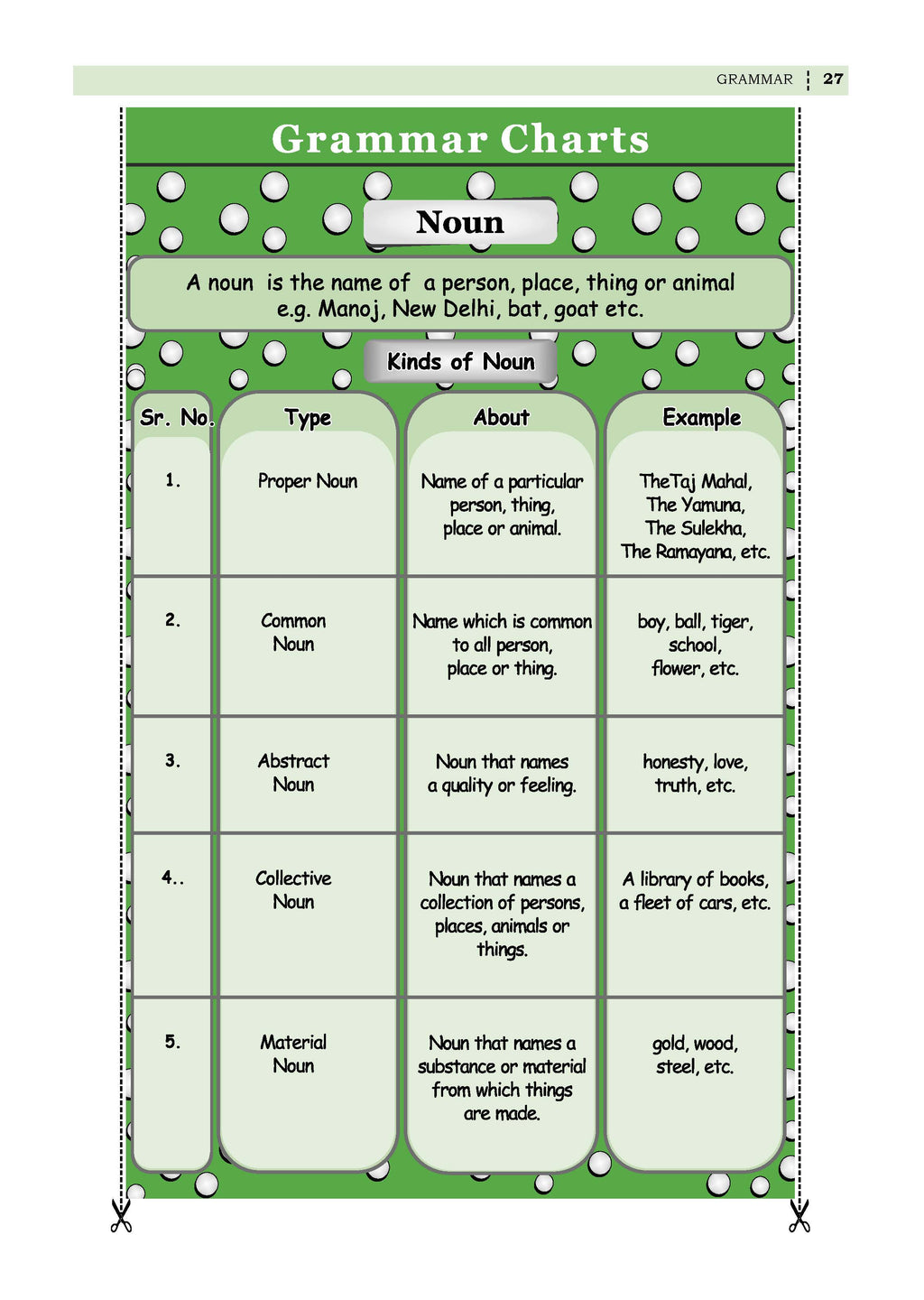 GRAMMAR 27

Grammar Charts

Noun

A noun is the name of a person, place, thing or animal e.g. Manoj, New Delhi, bat, goat etc.

Kinds of Noun

| Sr. No. | Type | About | Example |
|---|---|---|---|
| 1. | Proper Noun | Name of a particular person, thing, place or animal. | TheTaj Mahal, The Yamuna, The Sulekha, The Ramayana, etc. |
| 2. | Common Noun | Name which is common to all person, place or thing. | boy, ball, tiger, school, flower, etc. |
| 3. | Abstract Noun | Noun that names a quality or feeling. | honesty, love, truth, etc. |
| 4.. | Collective Noun | Noun that names a collection of persons, places, animals or things. | A library of books, a fleet of cars, etc. |
| 5. | Material Noun | Noun that names a substance or material from which things are made. | gold, wood, steel, etc. |